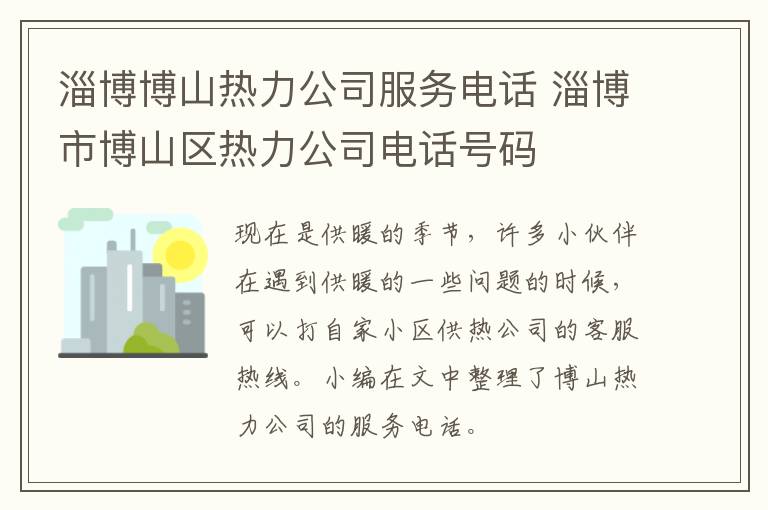 淄博博山热力公司服务电话 淄博市博山区热力公司电话号码

现在是供暖的季节，许多小伙伴在遇到供暖的一些问题的时候，可以打自家小区供热公司的客服热线。小编在文中整理了博山热力公司的服务电话。